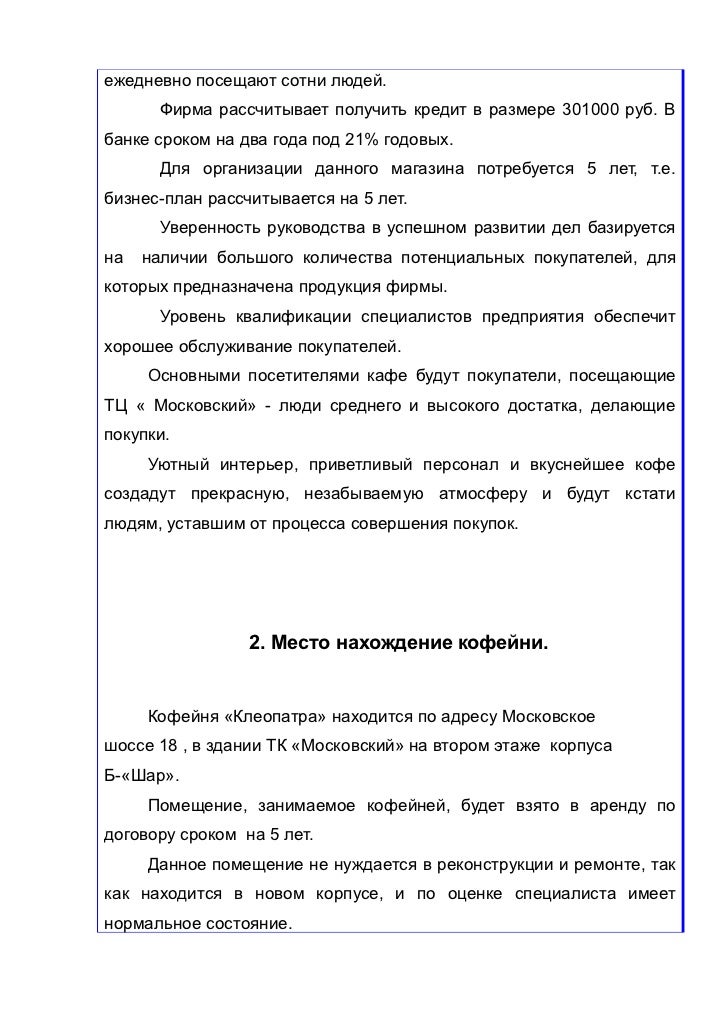 ежедневно посещают сотни людей.

Фирма рассчитывает получить кредит в размере 301000 руб. В банке сроком на два года под 21% годовых.

Для организации данного магазина потребуется 5 лет, т.е. бизнес-план рассчитывается на 5 лет.

Уверенность руководства в успешном развитии дел базируется на наличии большого количества потенциальных покупателей, для которых предназначена продукция фирмы.

Уровень квалификации специалистов предприятия обеспечит хорошее обслуживание покупателей.

Основными посетителями кафе будут покупатели, посещающие ТЦ « Московский» - люди среднего и высокого достатка, делающие покупки.

Уютный интерьер, приветливый персонал и вкуснейшее кофе создадут прекрасную, незабываемую атмосферу и будут кстати людям, уставшим от процесса совершения покупок.

2. Место нахождение кофейни.

Кофейня «Клеопатра» находится по адресу Московское шоссе 18 , в здании ТК «Московский» на втором этаже корпуса Б-«Шар».

Помещение, занимаемое кофейней, будет взято в аренду по договору сроком на 5 лет.

Данное помещение не нуждается в реконструкции и ремонте, так как находится в новом корпусе, и по оценке специалиста имеет нормальное состояние.